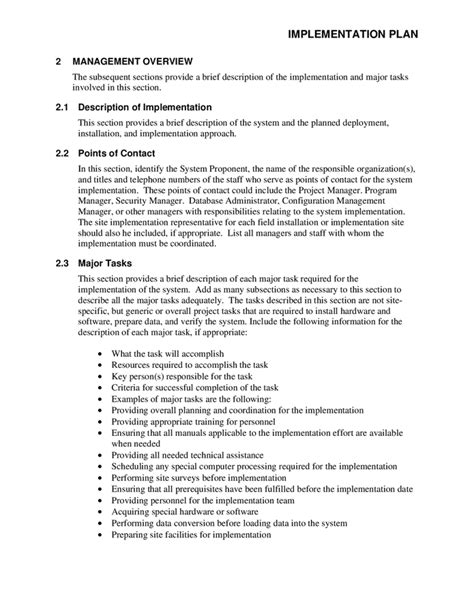 IMPLEMENTATION PLAN

2 MANAGEMENT OVERVIEW

The subsequent sections provide a brief description of the implementation and major tasks involved in this section.

2.1 Description of Implementation

This section provides a brief description of the system and the planned deployment, installation, and implementation approach.

2.2 Points of Contact

In this section, identify the System Proponent, the name of the responsible organization(s), and titles and telephone numbers of the staff who serve as points of contact for the system implementation. These points of contact could include the Project Manager. Program Manager, Security Manager. Database Administrator, Configuration Management Manager, or other managers with responsibilities relating to the system implementation. The site implementation representative for each field installation or implementation site should also he included, if appropriate. List all managers and staff with whom the implementation must be coordinated.

2.3 Major Tasks

This section provides a brief description of each major task required for the implementation of the system. Add as many subsections as necessary to this section to describe all the major tasks adequately. The tasks described in this section are not site-specific, but generic or overall project tasks that are required to install hardware and software, prepare data, and verify the system. Include the following information for the description of each major task, if appropriate:

• What the task will accomplish
• Resources required to accomplish the task
• Key person(s) responsible for the task
• Criteria for successful completion of the task
• Examples of major tasks are the following:
• Providing overall planning and coordination for the implementation
• Providing appropriate training for personnel
• Ensuring that all manuals applicable to the implementation effort are available when needed
• Providing all needed technical assistance
• Scheduling any special computer processing required for the implementation
• Performing site surveys before implementation
• Ensuring that all prerequisites have been fulfilled before the implementation date
• Providing personnel for the implementation team
• Acquiring special hardware or software
• Performing data conversion before loading data into the system
• Preparing site facilities for implementation